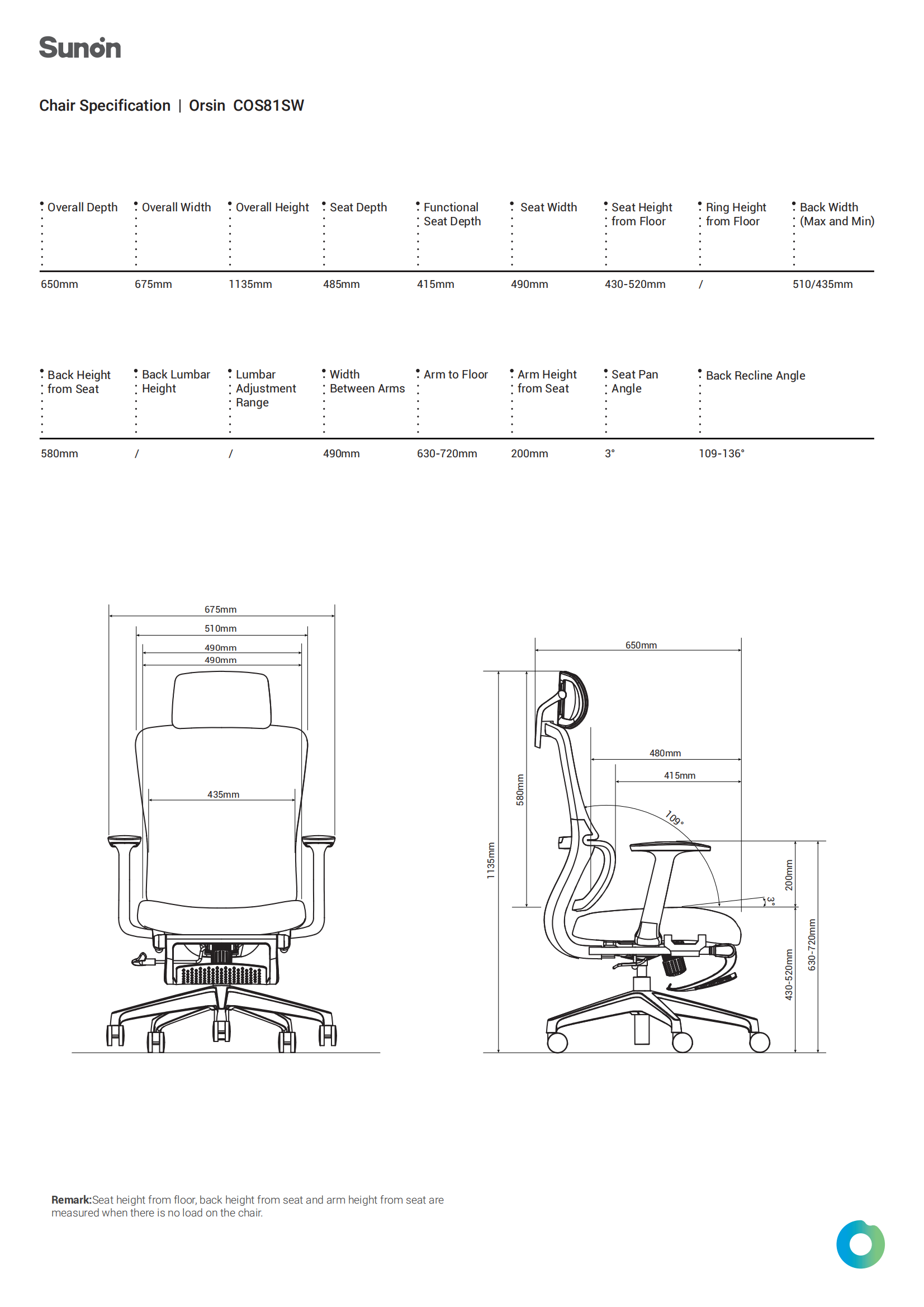 Sunon

Chair Specification | Orsin COS81SW

| Overall Depth | Overall Width | Overall Height | Seat Depth | Functional Seat Depth | Seat Width | Seat Height from Floor | Ring Height from Floor | Back Width (Max and Min) |
|---|---|---|---|---|---|---|---|---|
| 650mm | 675mm | 1135mm | 485mm | 415mm | 490mm | 430-520mm | / | 510/435mm |

| Back Height from Seat | Back Lumbar Height | Lumbar Adjustment Range | Width Between Arms | Arm to Floor | Arm Height from Seat | Seat Pan Angle | Back Recline Angle |
|---|---|---|---|---|---|---|---|
| 580mm | / | / | 490mm | 630-720mm | 200mm | 3° | 109-136° |

675mm
510mm
490mm
490mm
435mm

650mm
480mm
415mm
109°
580mm
1135mm
200mm
3°
430-520mm
630-720mm

Remark:Seat height from floor, back height from seat and arm height from seat are measured when there is no load on the chair.